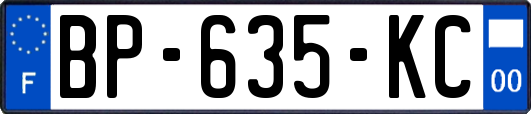 F
BP-635-KC
00